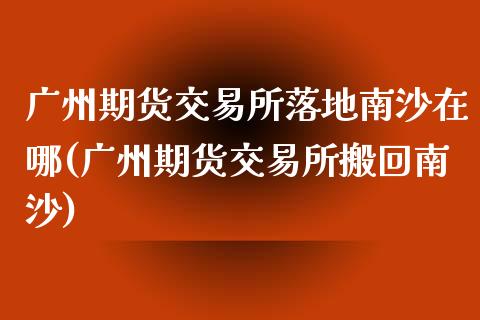 广州期货交易所落地南沙在哪(广州期货交易所搬回南沙)